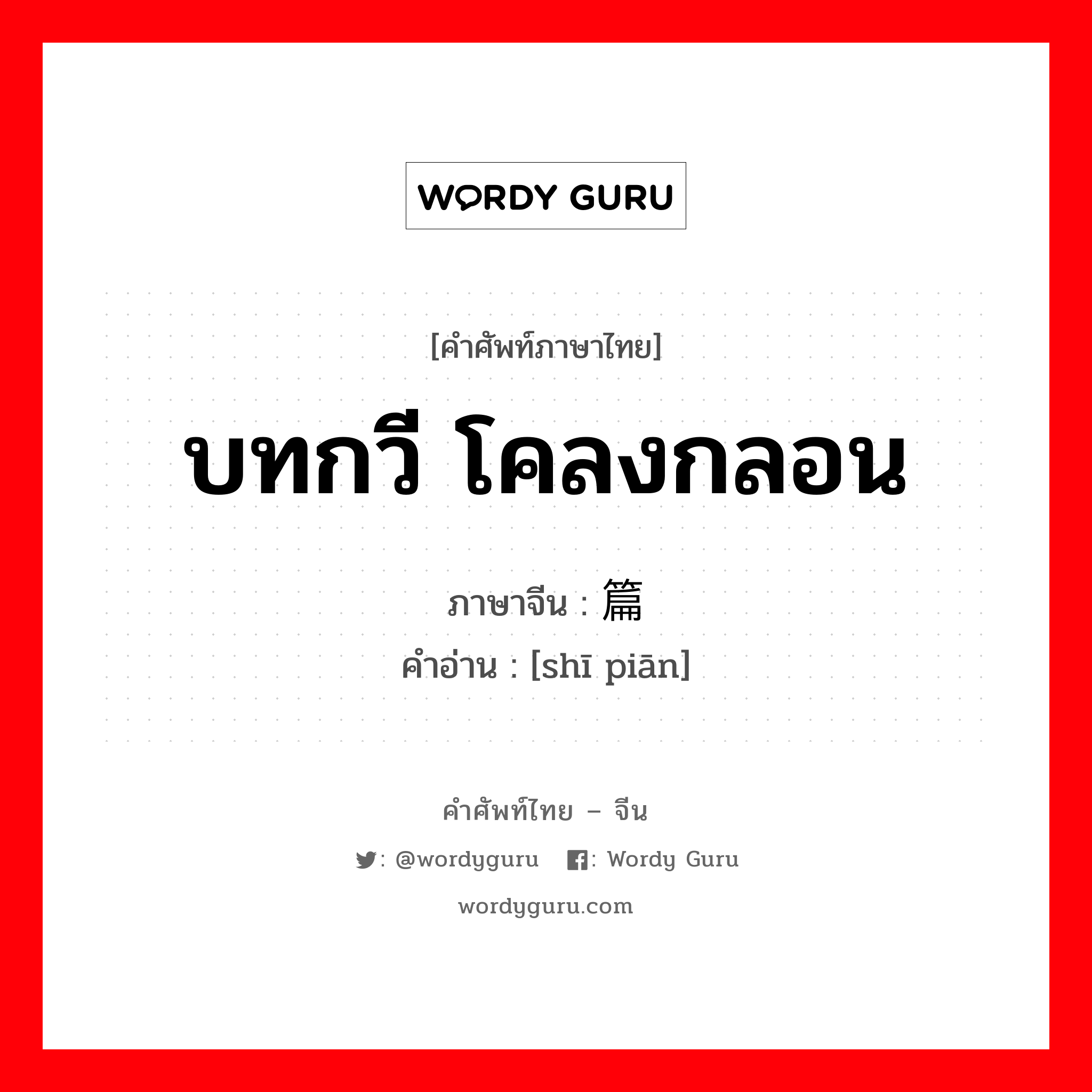 WORDY GURU

[คำศัพท์ภาษาไทย]

บทกวี โคลงกลอน

ภาษาจีน : 篇

คำอ่าน : [shī piān]

คำศัพท์ไทย – จีน

: @wordyguru : Wordy Guru

wordyguru.com